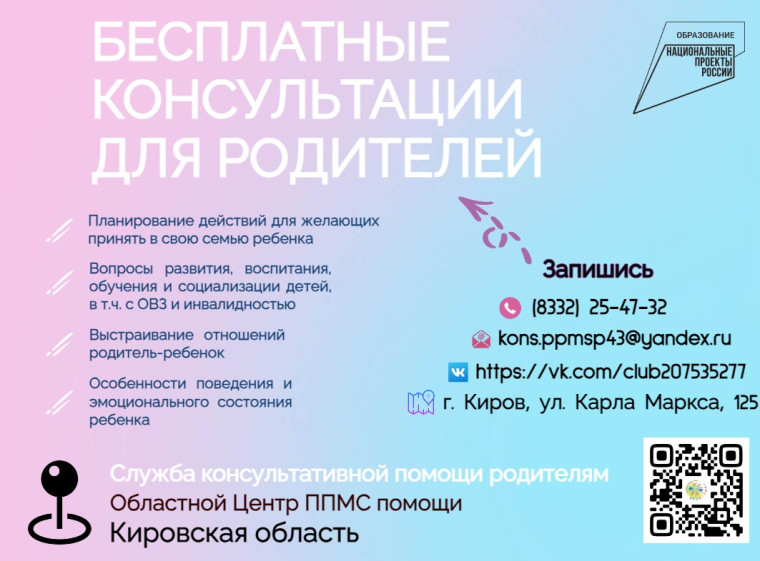 БЕСПЛАТНЫЕ КОНСУЛЬТАЦИИ ДЛЯ РОДИТЕЛЕЙ

ОБРАЗОВАНИЕ
НАЦИОНАЛЬНЫЕ ПРОЕКТЫ РОССИИ

Планирование действий для желающих принять в свою семью ребенка

Вопросы развития, воспитания, обучения и социализации детей, в т.ч. с ОВЗ и инвалидностью

Выстраивание отношений родитель-ребенок

Особенности поведения и эмоционального состояния ребенка

Запишись

(8332) 25-47-32

kons.ppmsp43@yandex.ru

https://vk.com/club207535277

г. Киров, ул. Карла Маркса, 125

Служба консультативной помощи родителям
Областной Центр ППМС помощи
Кировская область